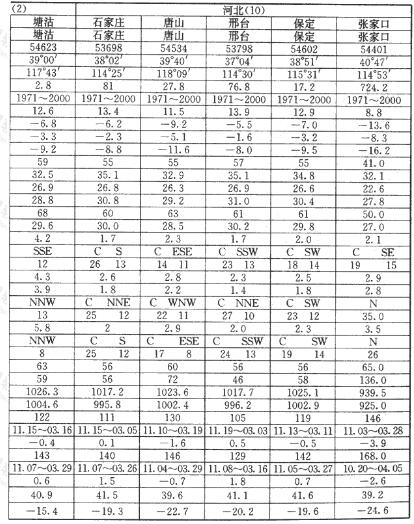 | (2) | 河北(10) | | | | |
|---|---|---|---|---|---|
| 塘沽 | 石家庄 | 唐山 | 邢台 | 保定 | 张家口 |
| 塘沽 | 石家庄 | 唐山 | 邢台 | 保定 | 张家口 |
| 54623 | 53698 | 54534 | 53798 | 54602 | 54401 |
| 39°00′ | 38°02′ | 39°40′ | 37°04′ | 38°51′ | 40°47′ |
| 117°43′ | 114°25′ | 118°09′ | 114°30′ | 115°31′ | 114°53′ |
| 2.8 | 81 | 27.8 | 76.8 | 17.2 | 724.2 |
| 1971～2000 | 1971～2000 | 1971～2000 | 1971～2000 | 1971～2000 | 1971～2000 |
| 12.6 | 13.4 | 11.5 | 13.9 | 12.9 | 8.8 |
| −6.8 | −6.2 | −9.2 | −5.5 | −7.0 | −13.6 |
| −3.3 | −2.3 | −5.1 | −1.6 | −3.2 | −8.3 |
| −9.2 | −8.8 | −11.6 | −8.0 | −9.5 | −16.2 |
| 59 | 55 | 55 | 57 | 55 | 41.0 |
| 32.5 | 35.1 | 32.9 | 35.1 | 34.8 | 32.1 |
| 26.9 | 26.8 | 26.3 | 26.9 | 26.6 | 22.6 |
| 28.8 | 30.8 | 29.2 | 31.0 | 30.4 | 27.8 |
| 68 | 60 | 63 | 61 | 61 | 50.0 |
| 29.6 | 30.0 | 28.5 | 30.2 | 29.8 | 27.0 |
| 4.2 | 1.7 | 2.3 | 1.7 | 2.0 | 2.1 |
| SSE | C S | C ESE | C SSW | C SW | C SE |
| 12 | 26 13 | 14 11 | 23 13 | 18 14 | 19 15 |
| 4.3 | 2.6 | 2.8 | 2.3 | 2.5 | 2.9 |
| 3.9 | 1.8 | 2.2 | 1.4 | 1.8 | 2.8 |
| NNW | C NNE | C WNW | C NNE | C SW | N |
| 13 | 25 12 | 22 11 | 27 10 | 23 12 | 35.0 |
| 5.8 | 2 | 2.9 | 2.0 | 2.3 | 3.5 |
| NNW | C S | C ESE | C SSW | C SW | N |
| 8 | 25 12 | 17 8 | 24 13 | 19 14 | 26 |
| 63 | 56 | 60 | 56 | 56 | 65.0 |
| 59 | 56 | 72 | 46 | 58 | 136.0 |
| 1026.3 | 1017.2 | 1023.6 | 1017.7 | 1025.1 | 939.5 |
| 1004.6 | 995.8 | 1002.4 | 996.2 | 1002.9 | 925.0 |
| 122 | 111 | 130 | 105 | 119 | 146 |
| 11.15～03.16 | 11.15～03.05 | 11.10～03.19 | 11.19～03.03 | 11.13～03.11 | 11.03～03.28 |
| −0.4 | 0.1 | −1.6 | 0.5 | −0.5 | −3.9 |
| 143 | 140 | 146 | 129 | 142 | 168.0 |
| 11.07～03.29 | 11.07～03.26 | 11.04～03.29 | 11.08～03.16 | 11.05～03.27 | 10.20～04.05 |
| 0.6 | 1.5 | −0.7 | 1.8 | 0.7 | −2.6 |
| 40.9 | 41.5 | 39.6 | 41.1 | 41.6 | 39.2 |
| −15.4 | −19.3 | −22.7 | −20.2 | −19.6 | −24.6 |